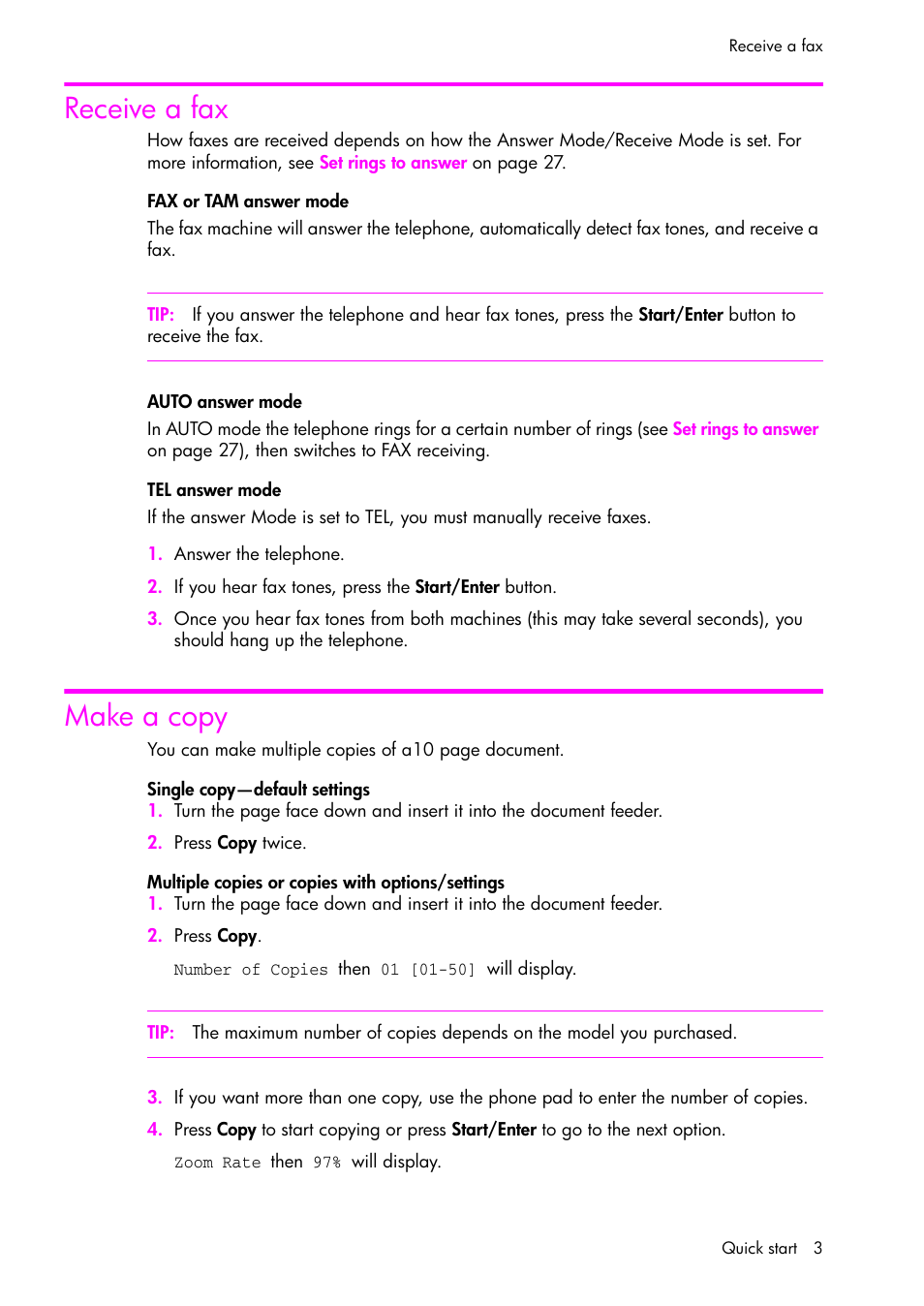 Receive a fax

Receive a fax

How faxes are received depends on how the Answer Mode/Receive Mode is set. For more information, see Set rings to answer on page 27.

FAX or TAM answer mode

The fax machine will answer the telephone, automatically detect fax tones, and receive a fax.

TIP: If you answer the telephone and hear fax tones, press the Start/Enter button to receive the fax.

AUTO answer mode

In AUTO mode the telephone rings for a certain number of rings (see Set rings to answer on page 27), then switches to FAX receiving.

TEL answer mode

If the answer Mode is set to TEL, you must manually receive faxes.

1. Answer the telephone.
2. If you hear fax tones, press the Start/Enter button.
3. Once you hear fax tones from both machines (this may take several seconds), you should hang up the telephone.

Make a copy

You can make multiple copies of a10 page document.

Single copy—default settings
1. Turn the page face down and insert it into the document feeder.
2. Press Copy twice.

Multiple copies or copies with options/settings
1. Turn the page face down and insert it into the document feeder.
2. Press Copy.

Number of Copies then 01 [01-50] will display.

TIP: The maximum number of copies depends on the model you purchased.

3. If you want more than one copy, use the phone pad to enter the number of copies.
4. Press Copy to start copying or press Start/Enter to go to the next option.

Zoom Rate then 97% will display.

Quick start 3